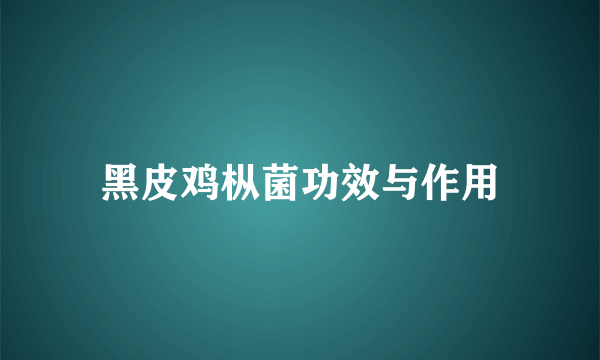 黑皮鸡枞菌功效与作用